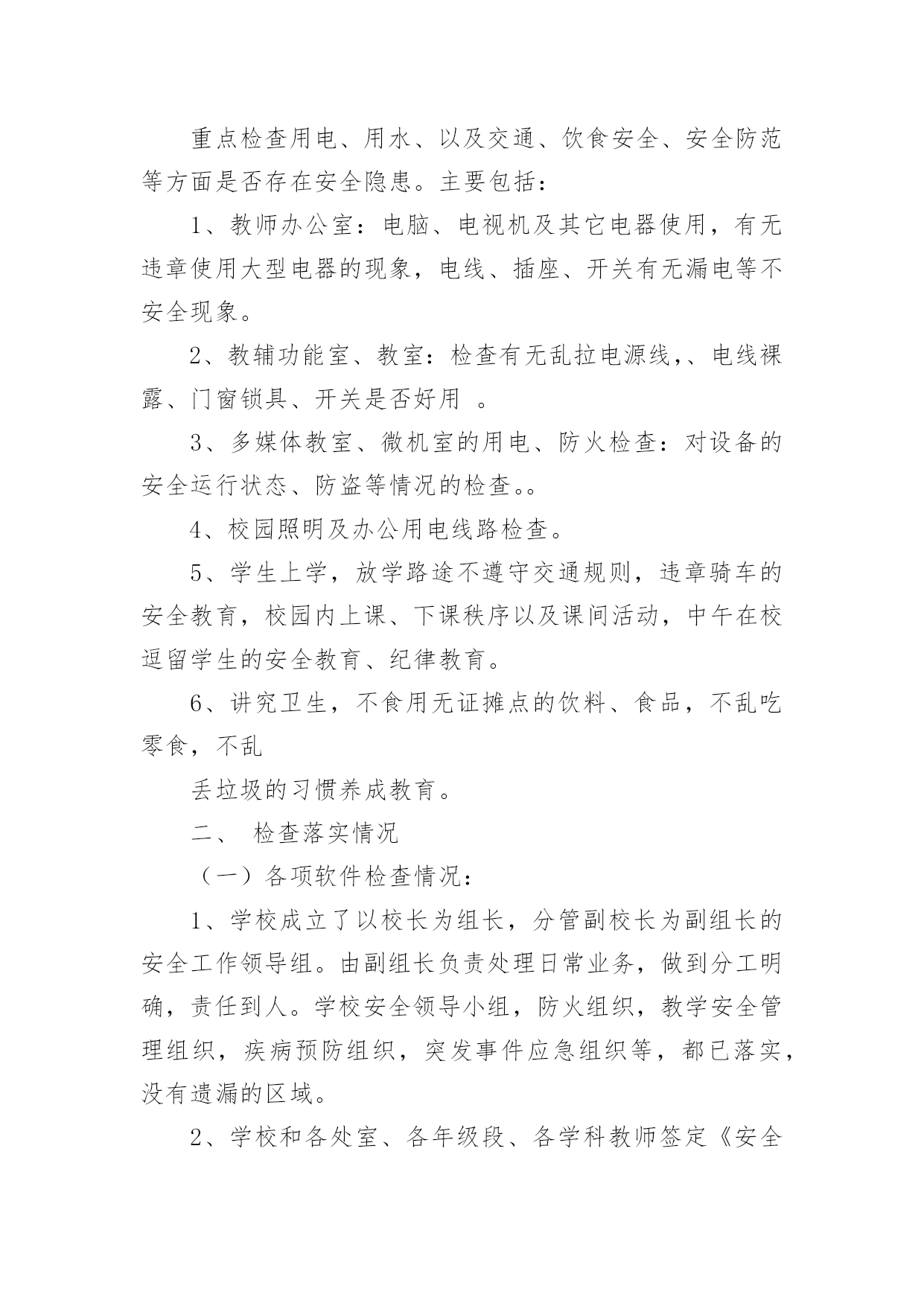 重点检查用电、用水、以及交通、饮食安全、安全防范等方面是否存在安全隐患。主要包括：

1、教师办公室：电脑、电视机及其它电器使用，有无违章使用大型电器的现象，电线、插座、开关有无漏电等不安全现象。

2、教辅功能室、教室：检查有无乱拉电源线,、电线裸露、门窗锁具、开关是否好用 。

3、多媒体教室、微机室的用电、防火检查：对设备的安全运行状态、防盗等情况的检查。。

4、校园照明及办公用电线路检查。

5、学生上学，放学路途不遵守交通规则，违章骑车的安全教育，校园内上课、下课秩序以及课间活动，中午在校逗留学生的安全教育、纪律教育。

6、讲究卫生，不食用无证摊点的饮料、食品，不乱吃零食，不乱

丢垃圾的习惯养成教育。

二、 检查落实情况

（一）各项软件检查情况：

1、学校成立了以校长为组长，分管副校长为副组长的安全工作领导组。由副组长负责处理日常业务，做到分工明确，责任到人。学校安全领导小组，防火组织，教学安全管理组织，疾病预防组织，突发事件应急组织等，都已落实，没有遗漏的区域。

2、学校和各处室、各年级段、各学科教师签定《安全